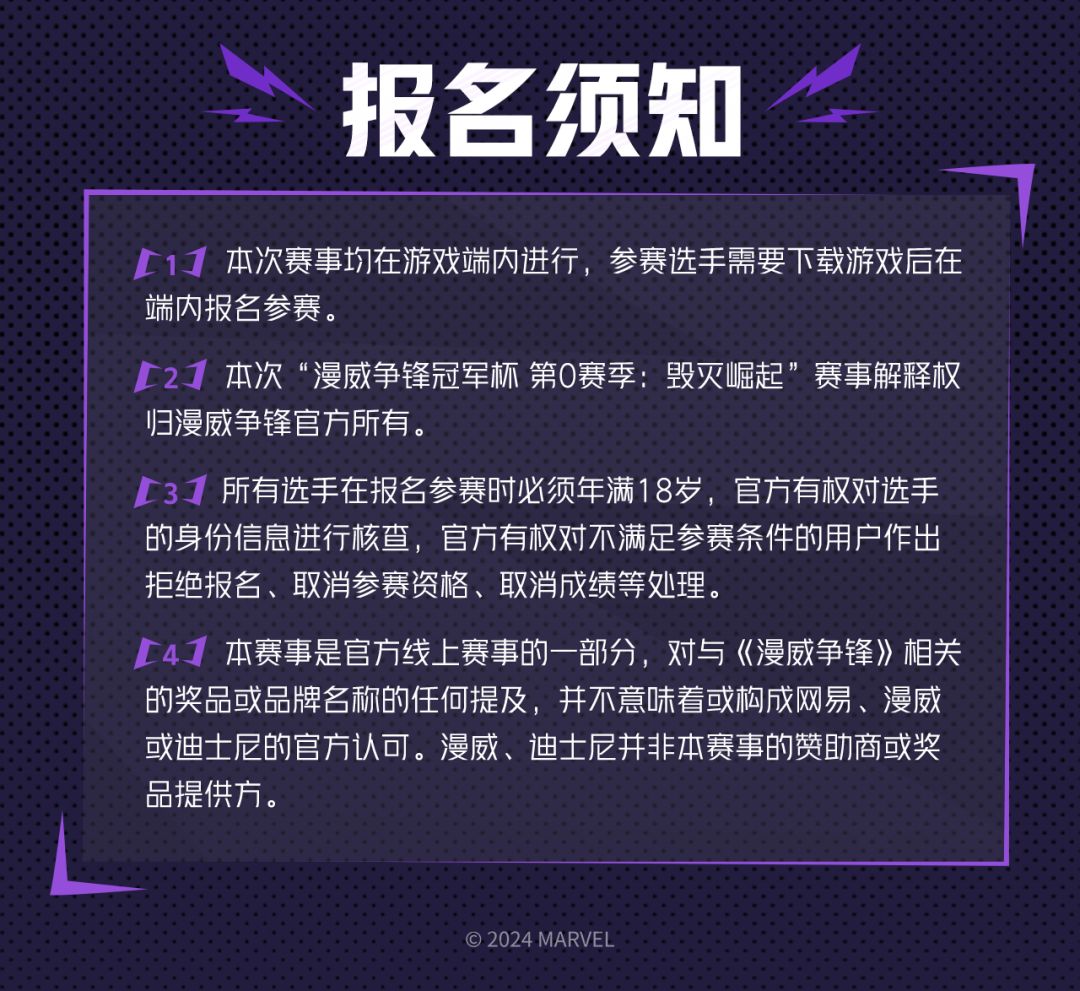 报名须知

【1】本次赛事均在游戏端内进行，参赛选手需要下载游戏后在端内报名参赛。

【2】本次“漫威争锋冠军杯 第0赛季：毁灭崛起”赛事解释权归漫威争锋官方所有。

【3】所有选手在报名参赛时必须年满18岁，官方有权对选手的身份信息进行核查，官方有权对不满足参赛条件的用户作出拒绝报名、取消参赛资格、取消成绩等处理。

【4】本赛事是官方线上赛事的一部分，对与《漫威争锋》相关的奖品或品牌名称的任何提及，并不意味着或构成网易、漫威或迪士尼的官方认可。漫威、迪士尼并非本赛事的赞助商或奖品提供方。

© 2024 MARVEL